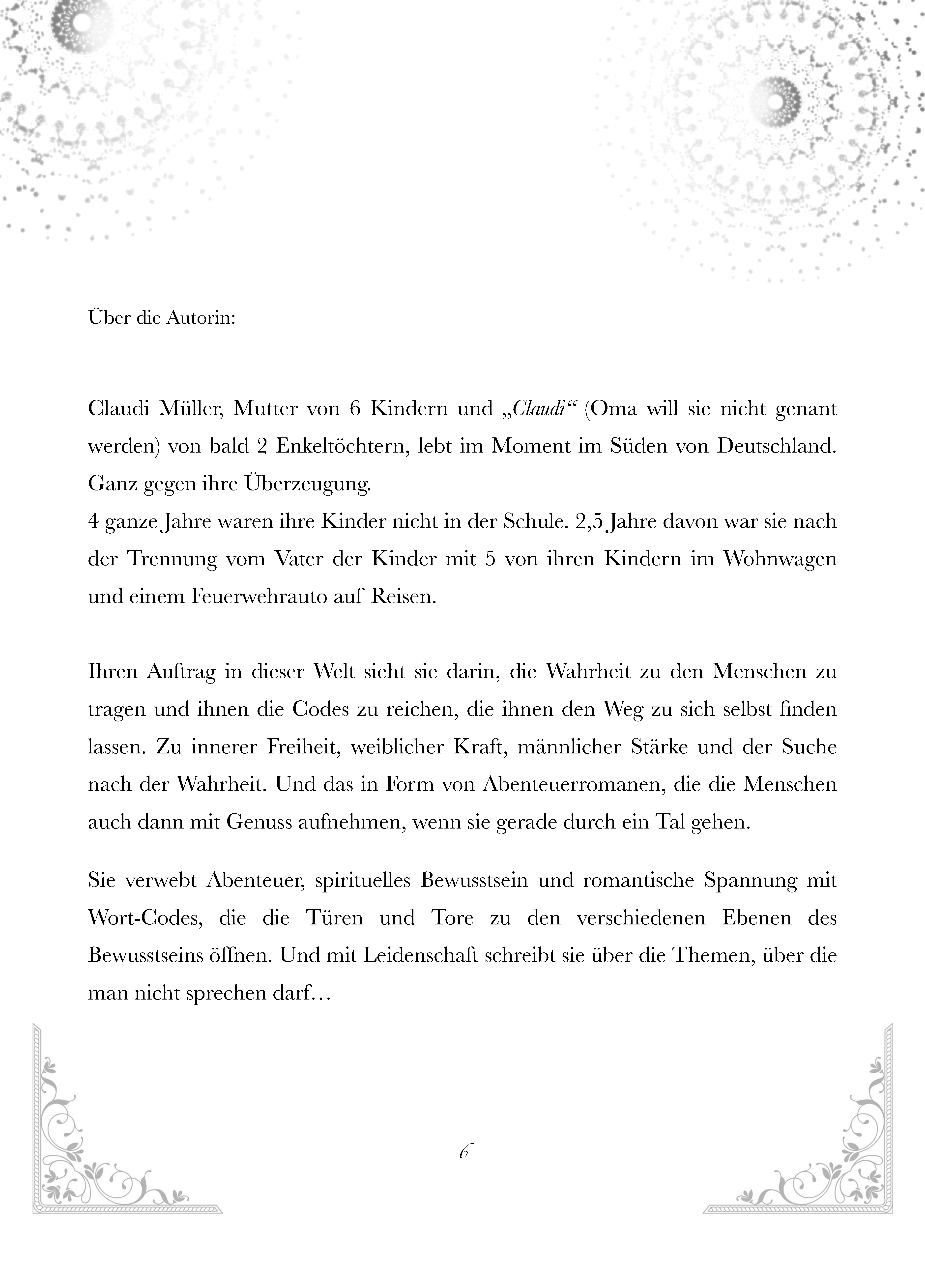 Über die Autorin:

Claudi Müller, Mutter von 6 Kindern und „Claudi“ (Oma will sie nicht genant werden) von bald 2 Enkeltöchtern, lebt im Moment im Süden von Deutschland. Ganz gegen ihre Überzeugung.
4 ganze Jahre waren ihre Kinder nicht in der Schule. 2,5 Jahre davon war sie nach der Trennung vom Vater der Kinder mit 5 von ihren Kindern im Wohnwagen und einem Feuerwehrauto auf Reisen.

Ihren Auftrag in dieser Welt sieht sie darin, die Wahrheit zu den Menschen zu tragen und ihnen die Codes zu reichen, die ihnen den Weg zu sich selbst finden lassen. Zu innerer Freiheit, weiblicher Kraft, männlicher Stärke und der Suche nach der Wahrheit. Und das in Form von Abenteuerromanen, die die Menschen auch dann mit Genuss aufnehmen, wenn sie gerade durch ein Tal gehen.

Sie verwebt Abenteuer, spirituelles Bewusstsein und romantische Spannung mit Wort-Codes, die die Türen und Tore zu den verschiedenen Ebenen des Bewusstseins öffnen. Und mit Leidenschaft schreibt sie über die Themen, über die man nicht sprechen darf…

6